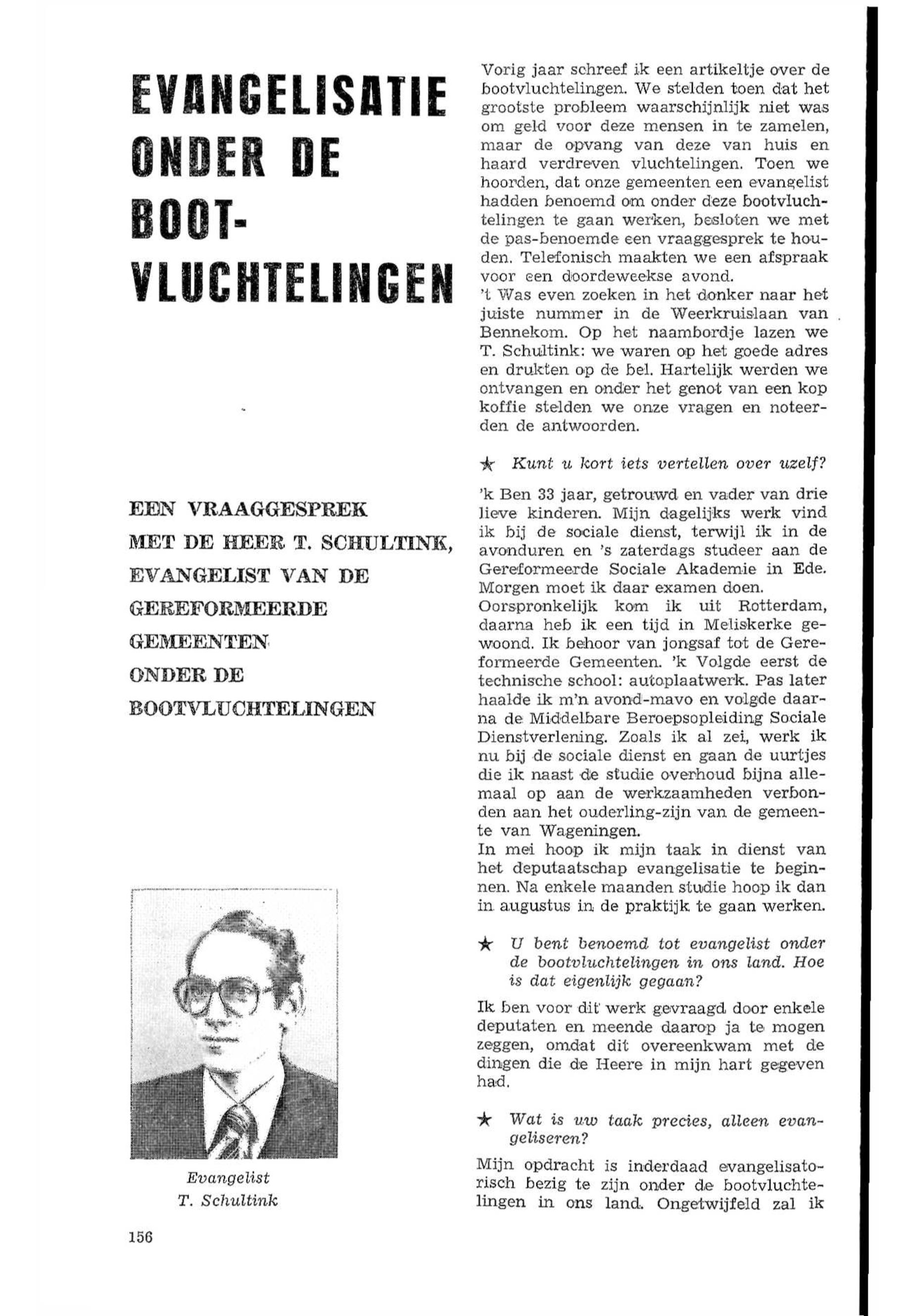 EVANGELISATIE ONDER DE BOOT-VLUCHTELINGEN

EEN VRAAGGESPREK MET DE HEER T. SCHULTINK, EVANGELIST VAN DE GEREFORMEERDE GEMEENTEN ONDER DE BOOTVLUCHTELINGEN

Evangelist T. Schultink

156

Vorig jaar schreef ik een artikeltje over de bootvluchtelingen. We stelden toen dat het grootste probleem waarschijnlijk niet was om geld voor deze mensen in te zamelen, maar de opvang van deze van huis en haard verdreven vluchtelingen. Toen we hoorden, dat onze gemeenten een evangelist hadden benoemd om onder deze bootvluchtelingen te gaan werken, besloten we met de pas-benoemde een vraaggesprek te houden. Telefonisch maakten we een afspraak voor een doordeweekse avond.
't Was even zoeken in het donker naar het juiste nummer in de Weerkruislaan van Bennekom. Op het naambordje lazen we T. Schultink: we waren op het goede adres en drukten op de bel. Hartelijk werden we ontvangen en onder het genot van een kop koffie stelden we onze vragen en noteerden de antwoorden.

★ Kunt u kort iets vertellen over uzelf?

'k Ben 33 jaar, getrouwd en vader van drie lieve kinderen. Mijn dagelijks werk vind ik bij de sociale dienst, terwijl ik in de avonduren en 's zaterdags studeer aan de Gereformeerde Sociale Akademie in Ede. Morgen moet ik daar examen doen.
Oorspronkelijk kom ik uit Rotterdam, daarna heb ik een tijd in Meliskerke gewoond. Ik behoor van jongsaf tot de Gereformeerde Gemeenten. 'k Volgde eerst de technische school: autoplaatwerk. Pas later haalde ik m'n avond-mavo en volgde daarna de Middelbare Beroepsopleiding Sociale Dienstverlening. Zoals ik al zei, werk ik nu bij de sociale dienst en gaan de uurtjes die ik naast de studie overhoud bijna allemaal op aan de werkzaamheden verbonden aan het ouderling-zijn van de gemeente van Wageningen.
In mei hoop ik mijn taak in dienst van het deputaatschap evangelisatie te beginnen. Na enkele maanden studie hoop ik dan in augustus in de praktijk te gaan werken.

★ U bent benoemd tot evangelist onder de bootvluchtelingen in ons land. Hoe is dat eigenlijk gegaan?

Ik ben voor dit werk gevraagd door enkele deputaten en meende daarop ja te mogen zeggen, omdat dit overeenkwam met de dingen die de Heere in mijn hart gegeven had.

★ Wat is uw taak precies, alleen evangeliseren?

Mijn opdracht is inderdaad evangelisatorisch bezig te zijn onder de bootvluchtelingen in ons land. Ongetwijfeld zal ik